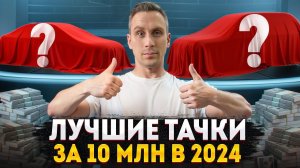 ?
?
ЛУЧШИЕ ТАЧКИ
ЗА 10 МЛН В 2024